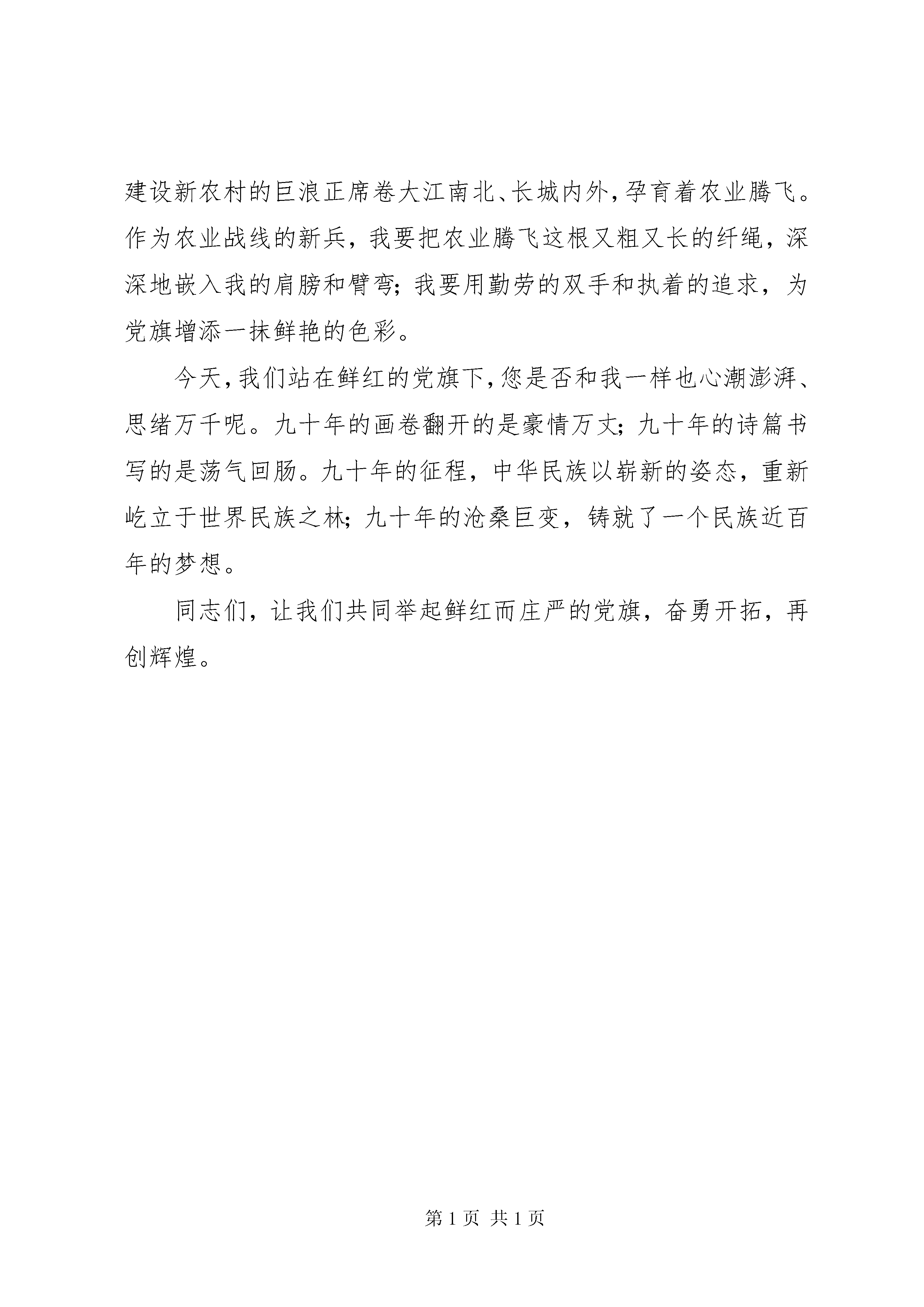 建设新农村的巨浪正席卷大江南北、长城内外，孕育着农业腾飞。作为农业战线的新兵，我要把农业腾飞这根又粗又长的纤绳，深深地嵌入我的肩膀和臂弯；我要用勤劳的双手和执着的追求，为党旗增添一抹鲜艳的色彩。

今天，我们站在鲜红的党旗下，您是否和我一样也心潮澎湃、思绪万千呢。九十年的画卷翻开的是豪情万丈；九十年的诗篇书写的是荡气回肠。九十年的征程，中华民族以崭新的姿态，重新屹立于世界民族之林；九十年的沧桑巨变，铸就了一个民族近百年的梦想。

同志们，让我们共同举起鲜红而庄严的党旗，奋勇开拓，再创辉煌。

第 1 页 共 1 页